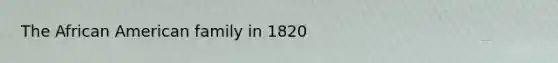 The African American family in 1820